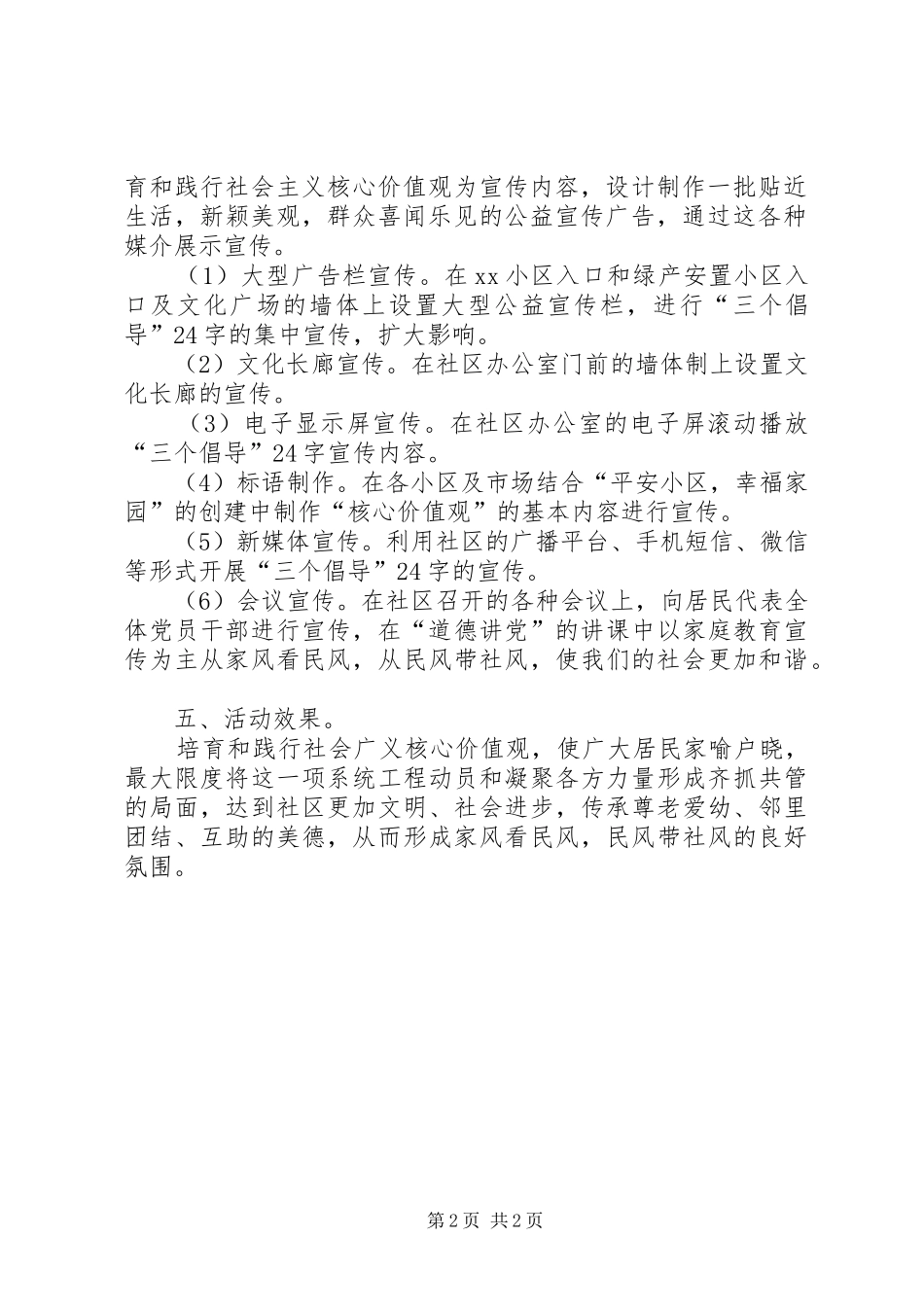 育和践行社会主义核心价值观为宣传内容，设计制作一批贴近生活，新颖美观，群众喜闻乐见的公益宣传广告，通过这各种媒介展示宣传。

（1）大型广告栏宣传。在xx小区入口和绿产安置小区入口及文化广场的墙体上设置大型公益宣传栏，进行“三个倡导”24字的集中宣传，扩大影响。

（2）文化长廊宣传。在社区办公室门前的墙体制上设置文化长廊的宣传。

（3）电子显示屏宣传。在社区办公室的电子屏滚动播放“三个倡导”24字宣传内容。

（4）标语制作。在各小区及市场结合“平安小区，幸福家园”的创建中制作“核心价值观”的基本内容进行宣传。

（5）新媒体宣传。利用社区的广播平台、手机短信、微信等形式开展“三个倡导”24字的宣传。

（6）会议宣传。在社区召开的各种会议上，向居民代表全体党员干部进行宣传，在“道德讲党”的讲课中以家庭教育宣传为主从家风看民风，从民风带社风，使我们的社会更加和谐。

五、活动效果。

培育和践行社会广义核心价值观，使广大居民家喻户晓，最大限度将这一项系统工程动员和凝聚各方力量形成齐抓共管的局面，达到社区更加文明、社会进步，传承尊老爱幼、邻里团结、互助的美德，从而形成家风看民风，民风带社风的良好氛围。

第2页 共2页